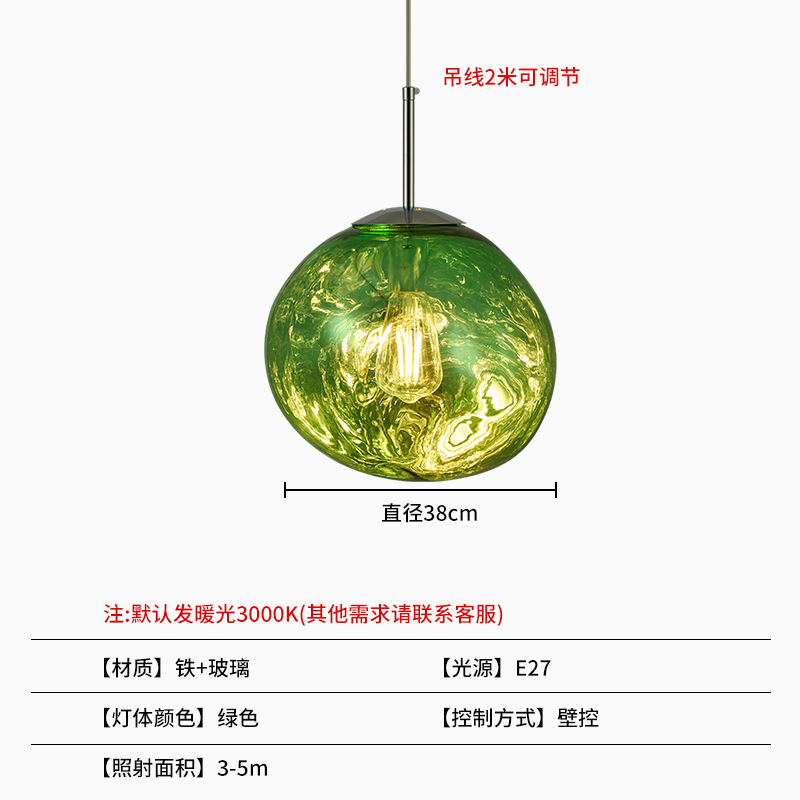 吊线2米可调节

直径38cm

注:默认发暖光3000K(其他需求请联系客服)

【材质】铁+玻璃 【光源】E27

【灯体颜色】绿色 【控制方式】壁控

【照射面积】3-5m